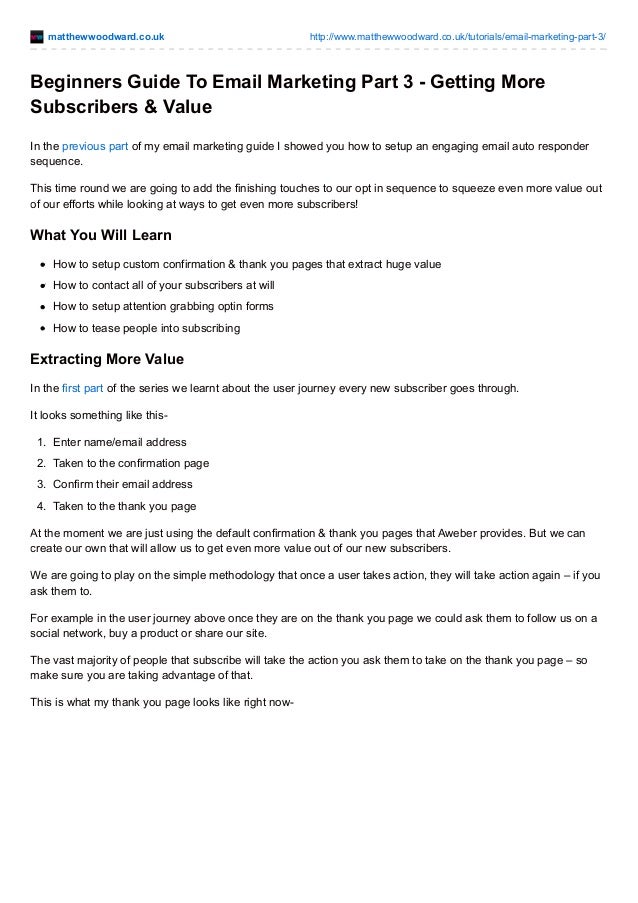 matthewwoodward.co.uk http://www.matthewwoodward.co.uk/tutorials/email-marketing-part-3/

Beginners Guide To Email Marketing Part 3 - Getting More Subscribers & Value

In the previous part of my email marketing guide I showed you how to setup an engaging email auto responder sequence.

This time round we are going to add the finishing touches to our opt in sequence to squeeze even more value out of our efforts while looking at ways to get even more subscribers!

What You Will Learn

- How to setup custom confirmation & thank you pages that extract huge value
- How to contact all of your subscribers at will
- How to setup attention grabbing optin forms
- How to tease people into subscribing

Extracting More Value

In the first part of the series we learnt about the user journey every new subscriber goes through.

It looks something like this-

1. Enter name/email address
2. Taken to the confirmation page
3. Confirm their email address
4. Taken to the thank you page

At the moment we are just using the default confirmation & thank you pages that Aweber provides. But we can create our own that will allow us to get even more value out of our new subscribers.

We are going to play on the simple methodology that once a user takes action, they will take action again – if you ask them to.

For example in the user journey above once they are on the thank you page we could ask them to follow us on a social network, buy a product or share our site.

The vast majority of people that subscribe will take the action you ask them to take on the thank you page – so make sure you are taking advantage of that.

This is what my thank you page looks like right now-